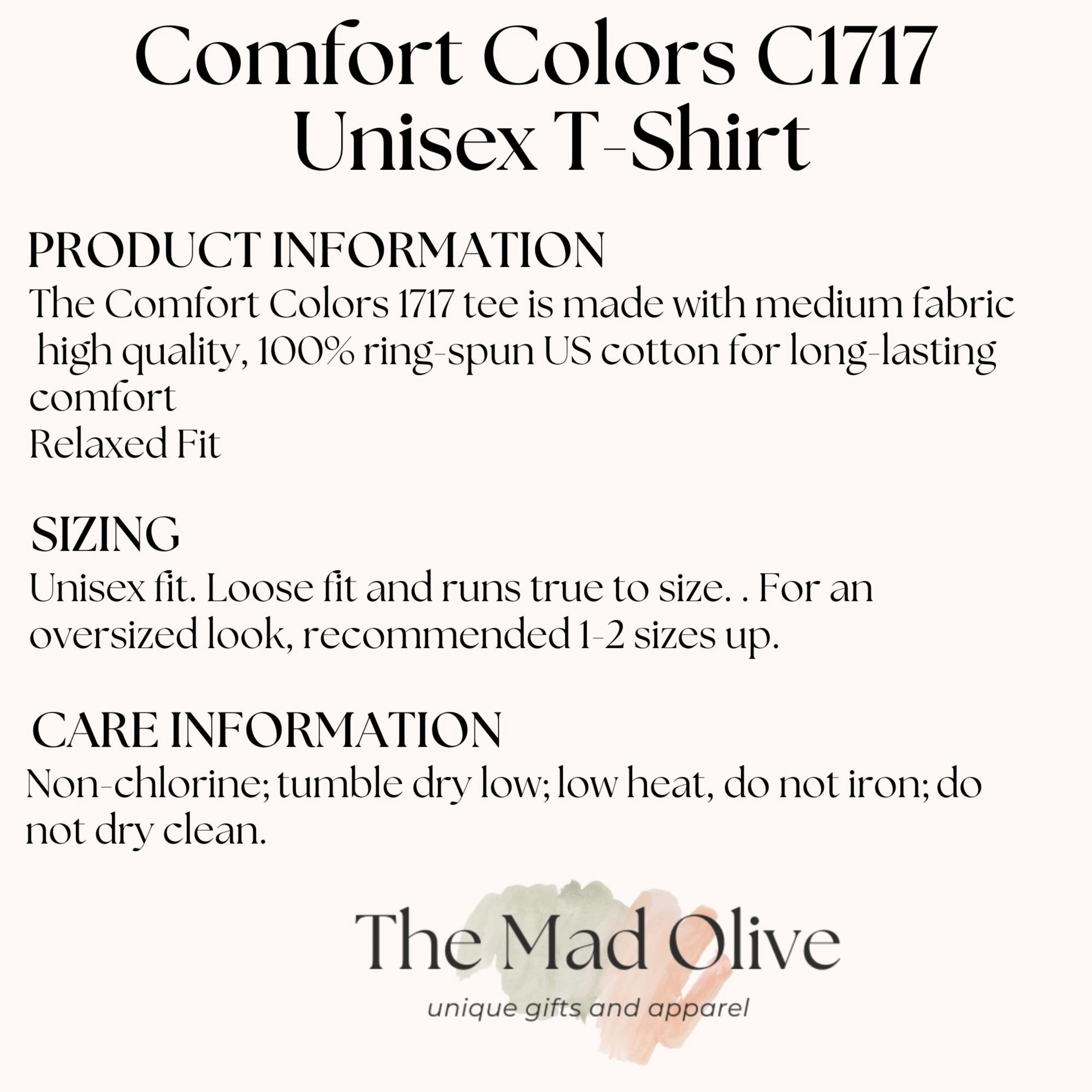 Comfort Colors C1717
Unisex T-Shirt

PRODUCT INFORMATION

The Comfort Colors 1717 tee is made with medium fabric high quality, 100% ring-spun US cotton for long-lasting comfort
Relaxed Fit

SIZING

Unisex fit. Loose fit and runs true to size. . For an oversized look, recommended 1-2 sizes up.

CARE INFORMATION

Non-chlorine; tumble dry low; low heat, do not iron; do not dry clean.

The Mad Olive
unique gifts and apparel